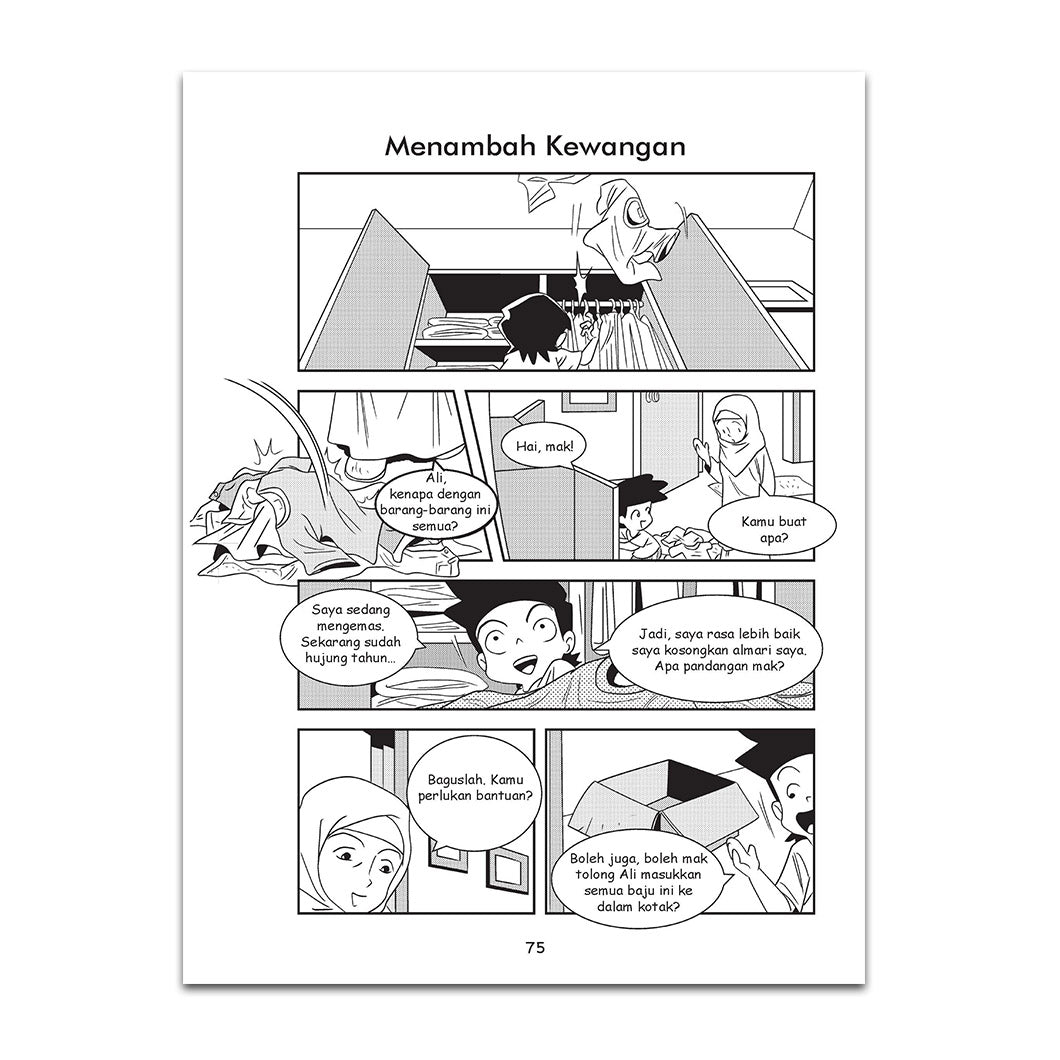 Menambah Kewangan

Ali, kenapa dengan barang-barang ini semua?

Hai, mak!

Kamu buat apa?

Saya sedang mengemas. Sekarang sudah hujung tahun...

Jadi, saya rasa lebih baik saya kosongkan almari saya. Apa pandangan mak?

Baguslah. Kamu perlukan bantuan?

Boleh juga, boleh mak tolong Ali masukkan semua baju ini ke dalam kotak?

75